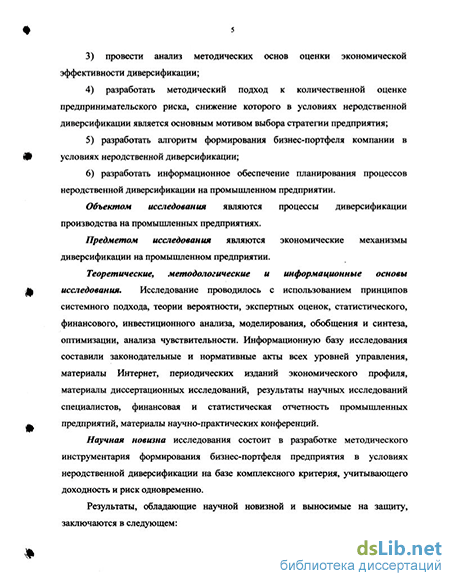 5

3) провести анализ методических основ оценки экономической эффективности диверсификации;

4) разработать методический подход к количественной оценке предпринимательского риска, снижение которого в условиях неродственной диверсификации является основным мотивом выбора стратегии предприятия;

5) разработать алгоритм формирования бизнес-портфеля компании в условиях неродственной диверсификации;

6) разработать информационное обеспечение планирования процессов неродственной диверсификации на промышленном предприятии.

Объектом исследования являются процессы диверсификации производства на промышленных предприятиях.

Предметом исследования являются экономические механизмы диверсификации на промышленном предприятии.

Теоретические, методологические и информационные основы исследования. Исследование проводилось с использованием принципов системного подхода, теории вероятности, экспертных оценок, статистического, финансового, инвестиционного анализа, моделирования, обобщения и синтеза, оптимизации, анализа чувствительности. Информационную базу исследования составили законодательные и нормативные акты всех уровней управления, материалы Интернет, периодических изданий экономического профиля, материалы диссертационных исследований, результаты научных исследований специалистов, финансовая и статистическая отчетность промышленных предприятий, материалы научно-практических конференций.

Научная новизна исследования состоит в разработке методического инструментария формирования бизнес-портфеля предприятия в условиях неродственной диверсификации на базе комплексного критерия, учитывающего доходность и риск одновременно.

Результаты, обладающие научной новизной и выносимые на защиту, заключаются в следующем:

dsLib.net
библиотека диссертаций